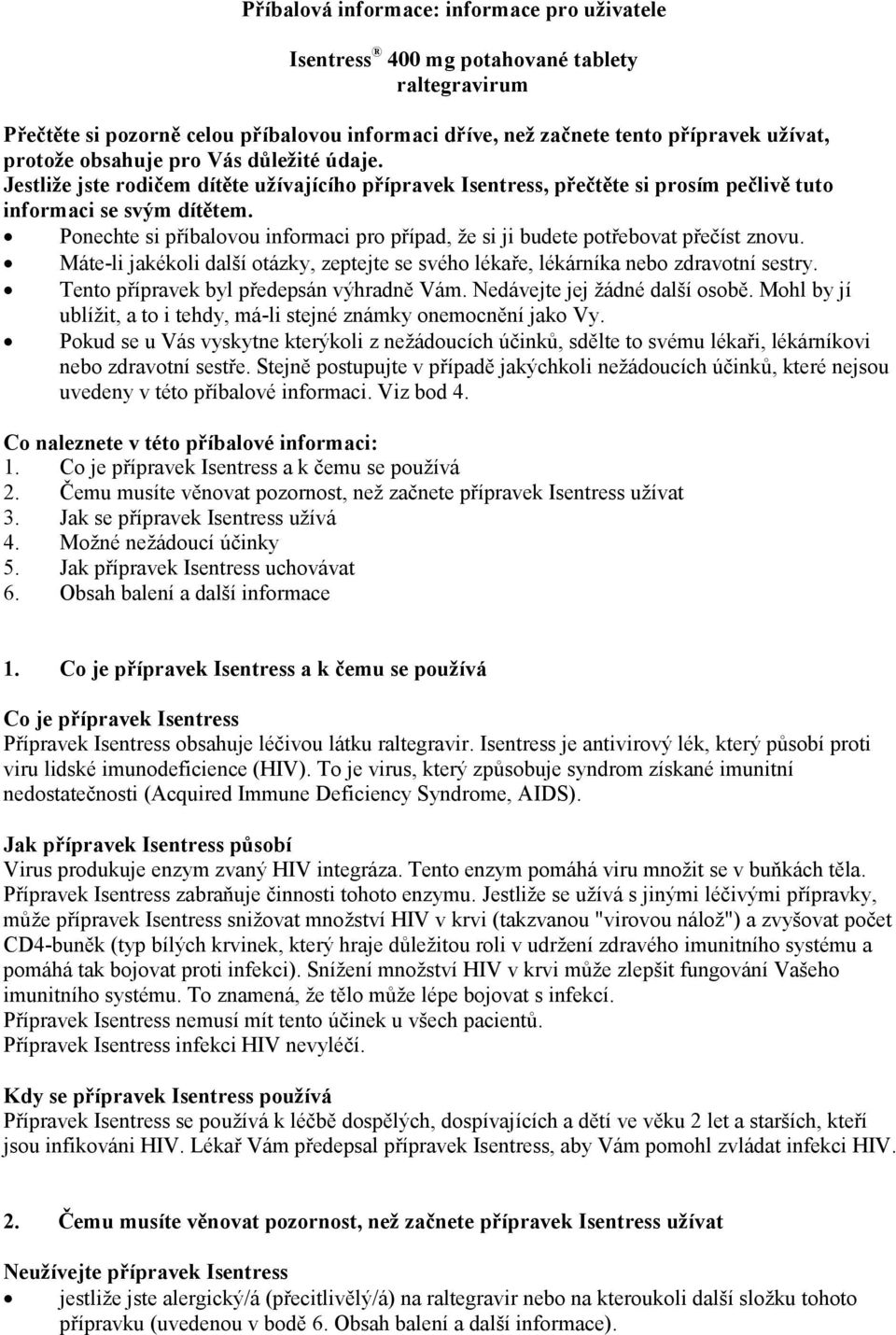 Příbalová informace: informace pro uživatele

Isentress® 400 mg potahované tablety
raltegravirum

Přečtěte si pozorně celou příbalovou informaci dříve, než začnete tento přípravek užívat, protože obsahuje pro Vás důležité údaje.
Jestliže jste rodičem dítěte užívajícího přípravek Isentress, přečtěte si prosím pečlivě tuto informaci se svým dítětem.
• Ponechte si příbalovou informaci pro případ, že si ji budete potřebovat přečíst znovu.
• Máte-li jakékoli další otázky, zeptejte se svého lékaře, lékárníka nebo zdravotní sestry.
• Tento přípravek byl předepsán výhradně Vám. Nedávejte jej žádné další osobě. Mohl by jí ublížit, a to i tehdy, má-li stejné známky onemocnění jako Vy.
• Pokud se u Vás vyskytne kterýkoli z nežádoucích účinků, sdělte to svému lékaři, lékárníkovi nebo zdravotní sestře. Stejně postupujte v případě jakýchkoli nežádoucích účinků, které nejsou uvedeny v této příbalové informaci. Viz bod 4.

Co naleznete v této příbalové informaci:
1. Co je přípravek Isentress a k čemu se používá
2. Čemu musíte věnovat pozornost, než začnete přípravek Isentress užívat
3. Jak se přípravek Isentress užívá
4. Možné nežádoucí účinky
5. Jak přípravek Isentress uchovávat
6. Obsah balení a další informace

1. Co je přípravek Isentress a k čemu se používá

Co je přípravek Isentress
Přípravek Isentress obsahuje léčivou látku raltegravir. Isentress je antivirový lék, který působí proti viru lidské imunodeficience (HIV). To je virus, který způsobuje syndrom získané imunitní nedostatečnosti (Acquired Immune Deficiency Syndrome, AIDS).

Jak přípravek Isentress působí
Virus produkuje enzym zvaný HIV integráza. Tento enzym pomáhá viru množit se v buňkách těla. Přípravek Isentress zabraňuje činnosti tohoto enzymu. Jestliže se užívá s jinými léčivými přípravky, může přípravek Isentress snižovat množství HIV v krvi (takzvanou "virovou nálož") a zvyšovat počet CD4-buněk (typ bílých krvinek, který hraje důležitou roli v udržení zdravého imunitního systému a pomáhá tak bojovat proti infekci). Snížení množství HIV v krvi může zlepšit fungování Vašeho imunitního systému. To znamená, že tělo může lépe bojovat s infekcí.
Přípravek Isentress nemusí mít tento účinek u všech pacientů.
Přípravek Isentress infekci HIV nevyléčí.

Kdy se přípravek Isentress používá
Přípravek Isentress se používá k léčbě dospělých, dospívajících a dětí ve věku 2 let a starších, kteří jsou infikováni HIV. Lékař Vám předepsal přípravek Isentress, aby Vám pomohl zvládat infekci HIV.

2. Čemu musíte věnovat pozornost, než začnete přípravek Isentress užívat

Neužívejte přípravek Isentress
• jestliže jste alergický/á (přecitlivělý/á) na raltegravir nebo na kteroukoli další složku tohoto přípravku (uvedenou v bodě 6. Obsah balení a další informace).